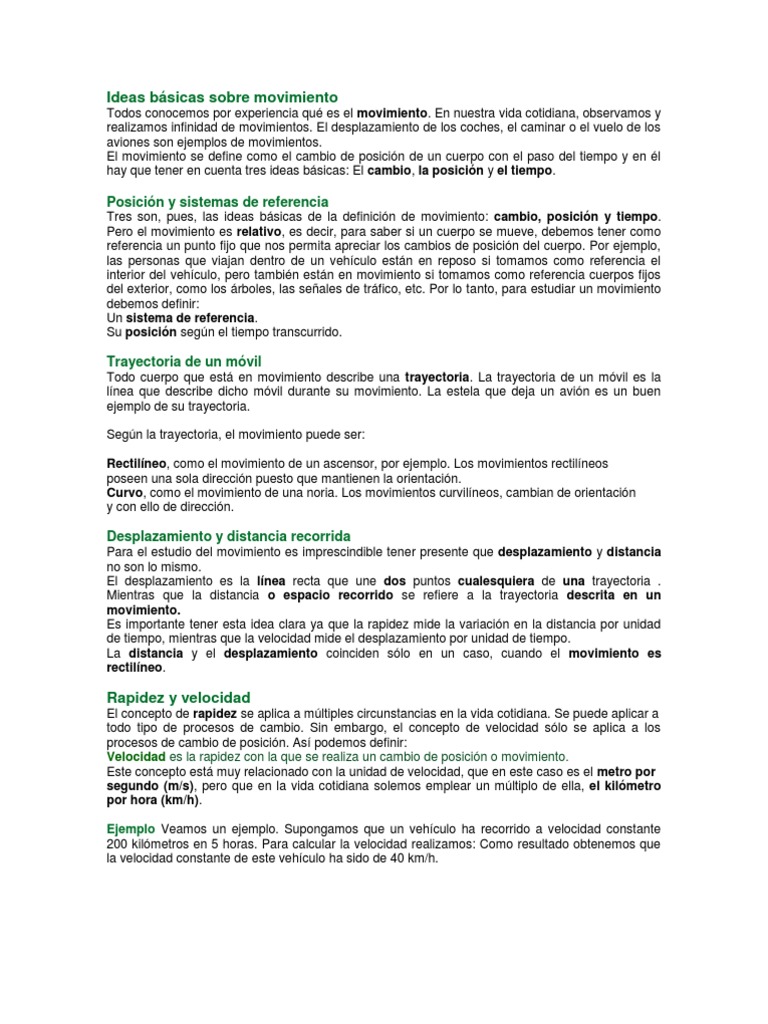 Ideas básicas sobre movimiento
Todos conocemos por experiencia qué es el movimiento. En nuestra vida cotidiana, observamos y realizamos infinidad de movimientos. El desplazamiento de los coches, el caminar o el vuelo de los aviones son ejemplos de movimientos.
El movimiento se define como el cambio de posición de un cuerpo con el paso del tiempo y en él hay que tener en cuenta tres ideas básicas: El cambio, la posición y el tiempo.

Posición y sistemas de referencia
Tres son, pues, las ideas básicas de la definición de movimiento: cambio, posición y tiempo. Pero el movimiento es relativo, es decir, para saber si un cuerpo se mueve, debemos tener como referencia un punto fijo que nos permita apreciar los cambios de posición del cuerpo. Por ejemplo, las personas que viajan dentro de un vehículo están en reposo si tomamos como referencia el interior del vehículo, pero también están en movimiento si tomamos como referencia cuerpos fijos del exterior, como los árboles, las señales de tráfico, etc. Por lo tanto, para estudiar un movimiento debemos definir:
Un sistema de referencia.
Su posición según el tiempo transcurrido.

Trayectoria de un móvil
Todo cuerpo que está en movimiento describe una trayectoria. La trayectoria de un móvil es la línea que describe dicho móvil durante su movimiento. La estela que deja un avión es un buen ejemplo de su trayectoria.

Según la trayectoria, el movimiento puede ser:

Rectilíneo, como el movimiento de un ascensor, por ejemplo. Los movimientos rectilíneos poseen una sola dirección puesto que mantienen la orientación.
Curvo, como el movimiento de una noria. Los movimientos curvilíneos, cambian de orientación y con ello de dirección.

Desplazamiento y distancia recorrida
Para el estudio del movimiento es imprescindible tener presente que desplazamiento y distancia no son lo mismo.
El desplazamiento es la línea recta que une dos puntos cualesquiera de una trayectoria . Mientras que la distancia o espacio recorrido se refiere a la trayectoria descrita en un movimiento.
Es importante tener esta idea clara ya que la rapidez mide la variación en la distancia por unidad de tiempo, mientras que la velocidad mide el desplazamiento por unidad de tiempo.
La distancia y el desplazamiento coinciden sólo en un caso, cuando el movimiento es rectilíneo.

Rapidez y velocidad
El concepto de rapidez se aplica a múltiples circunstancias en la vida cotidiana. Se puede aplicar a todo tipo de procesos de cambio. Sin embargo, el concepto de velocidad sólo se aplica a los procesos de cambio de posición. Así podemos definir:
Velocidad es la rapidez con la que se realiza un cambio de posición o movimiento.
Este concepto está muy relacionado con la unidad de velocidad, que en este caso es el metro por segundo (m/s), pero que en la vida cotidiana solemos emplear un múltiplo de ella, el kilómetro por hora (km/h).

Ejemplo Veamos un ejemplo. Supongamos que un vehículo ha recorrido a velocidad constante 200 kilómetros en 5 horas. Para calcular la velocidad realizamos: Como resultado obtenemos que la velocidad constante de este vehículo ha sido de 40 km/h.